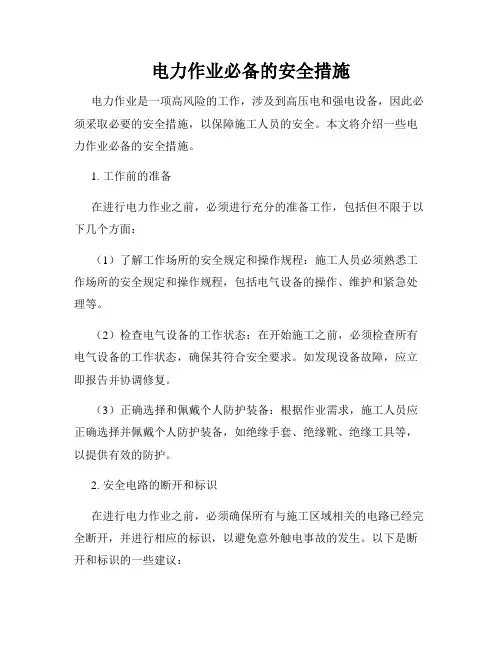 电力作业必备的安全措施

电力作业是一项高风险的工作，涉及到高压电和强电设备，因此必须采取必要的安全措施，以保障施工人员的安全。本文将介绍一些电力作业必备的安全措施。

1. 工作前的准备

在进行电力作业之前，必须进行充分的准备工作，包括但不限于以下几个方面：

（1）了解工作场所的安全规定和操作规程：施工人员必须熟悉工作场所的安全规定和操作规程，包括电气设备的操作、维护和紧急处理等。

（2）检查电气设备的工作状态：在开始施工之前，必须检查所有电气设备的工作状态，确保其符合安全要求。如发现设备故障，应立即报告并协调修复。

（3）正确选择和佩戴个人防护装备：根据作业需求，施工人员应正确选择并佩戴个人防护装备，如绝缘手套、绝缘靴、绝缘工具等，以提供有效的防护。

2. 安全电路的断开和标识

在进行电力作业之前，必须确保所有与施工区域相关的电路已经完全断开，并进行相应的标识，以避免意外触电事故的发生。以下是断开和标识的一些建议：